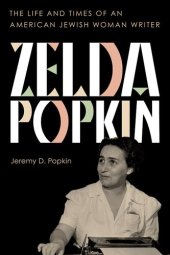 THE LIFE AND TIMES OF AN AMERICAN JEWISH WOMAN WRITER

ZELDA POPKIN

Jeremy D. Popkin